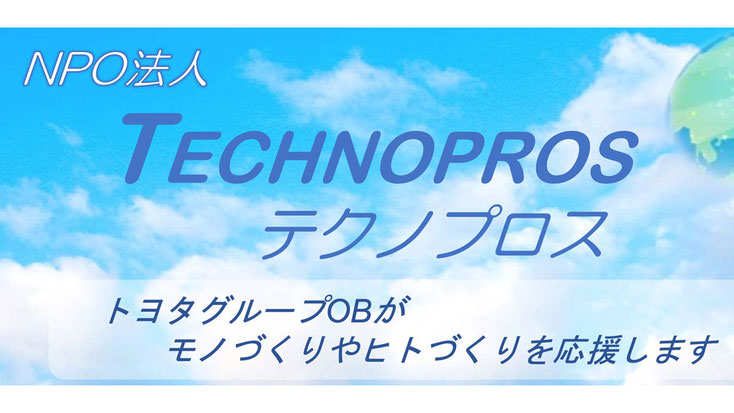 NPO法人

TECHNOPROS
テクノプロス

トヨタグループOBが
モノづくりやヒトづくりを応援します